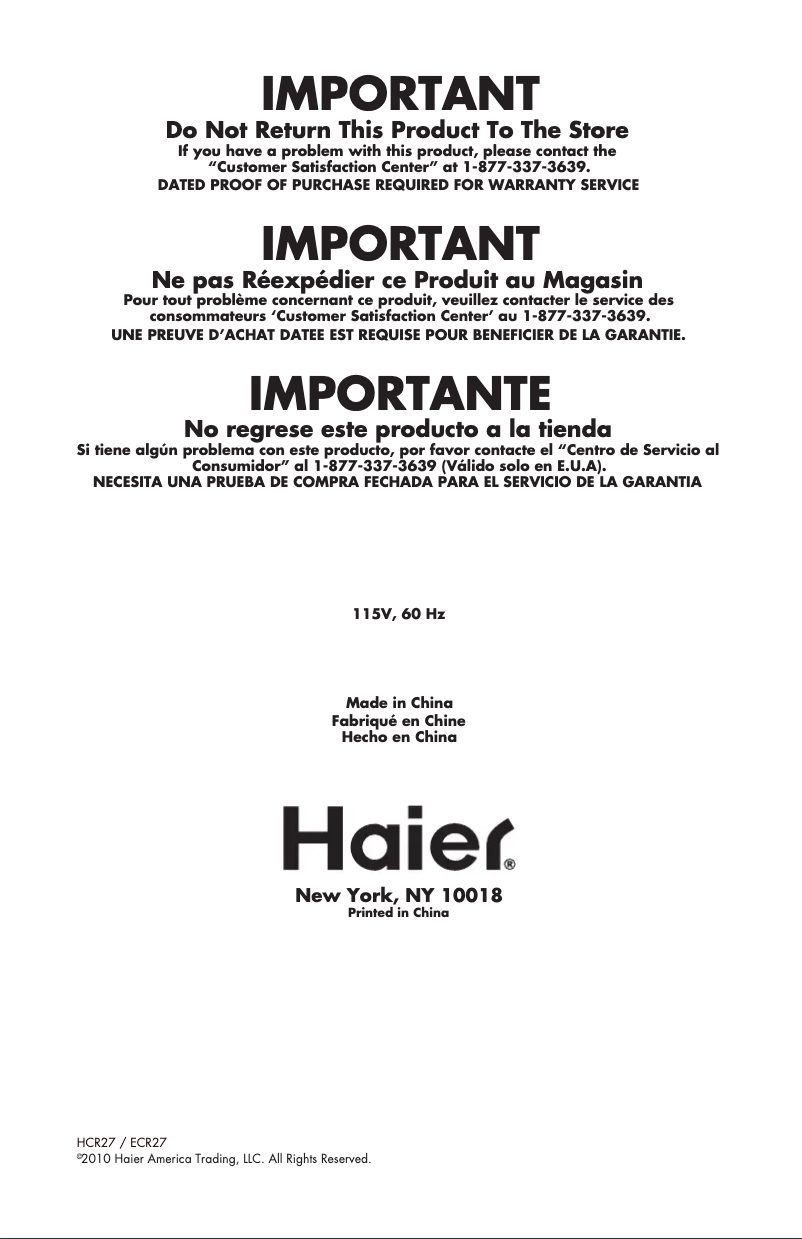 IMPORTANT

Do Not Return This Product To The Store

If you have a problem with this product, please contact the "Customer Satisfaction Center" at 1-877-337-3639.
DATED PROOF OF PURCHASE REQUIRED FOR WARRANTY SERVICE

IMPORTANT

Ne pas Réexpédier ce Produit au Magasin

Pour tout problème concernant ce produit, veuillez contacter le service des consommateurs 'Customer Satisfaction Center' au 1-877-337-3639.
UNE PREUVE D'ACHAT DATEE EST REQUISE POUR BENEFICIER DE LA GARANTIE.

IMPORTANTE

No regrese este producto a la tienda

Si tiene algún problema con este producto, por favor contacte el "Centro de Servicio al Consumidor" al 1-877-337-3639 (Válido solo en E.U.A).
NECESITA UNA PRUEBA DE COMPRA FECHADA PARA EL SERVICIO DE LA GARANTIA

115V, 60 Hz

Made in China
Fabriqué en Chine
Hecho en China

Haier®

New York, NY 10018
Printed in China

HCR27 / ECR27
©2010 Haier America Trading, LLC. All Rights Reserved.